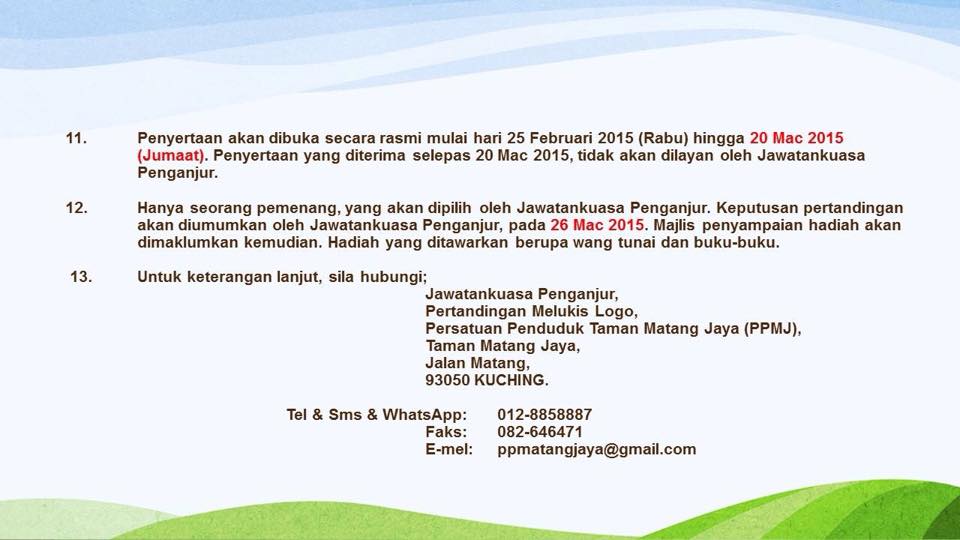 11. Penyertaan akan dibuka secara rasmi mulai hari 25 Februari 2015 (Rabu) hingga 20 Mac 2015 (Jumaat). Penyertaan yang diterima selepas 20 Mac 2015, tidak akan dilayan oleh Jawatankuasa Penganjur.

12. Hanya seorang pemenang, yang akan dipilih oleh Jawatankuasa Penganjur. Keputusan pertandingan akan diumumkan oleh Jawatankuasa Penganjur, pada 26 Mac 2015. Majlis penyampaian hadiah akan dimaklumkan kemudian. Hadiah yang ditawarkan berupa wang tunai dan buku-buku.

13. Untuk keterangan lanjut, sila hubungi;

Jawatankuasa Penganjur,
Pertandingan Melukis Logo,
Persatuan Penduduk Taman Matang Jaya (PPMJ),
Taman Matang Jaya,
Jalan Matang,
93050 KUCHING.

Tel & Sms & WhatsApp: 012-8858887
Faks: 082-646471
E-mel: ppmatangjaya@gmail.com